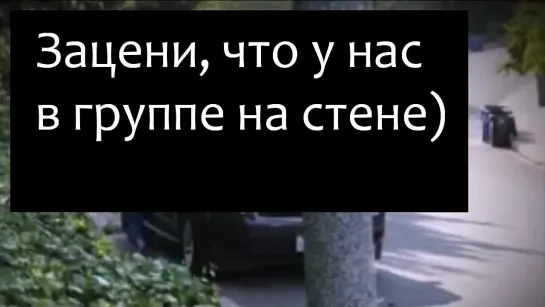 Зацени, что у нас в группе на стене)